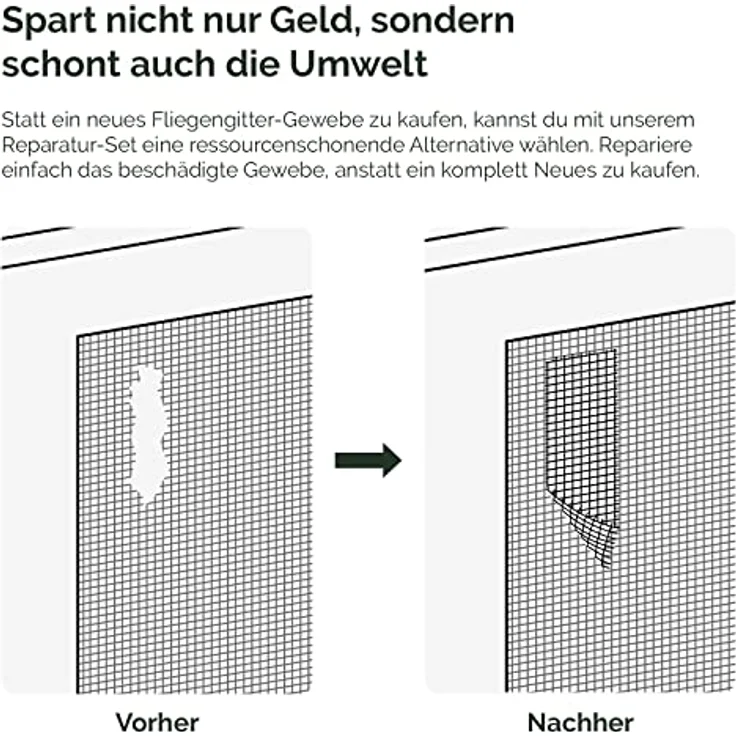 Spart nicht nur Geld, sondern schont auch die Umwelt

Statt ein neues Fliegengitter-Gewebe zu kaufen, kannst du mit unserem Reparatur-Set eine ressourcenschonende Alternative wählen. Repariere einfach das beschädigte Gewebe, anstatt ein komplett Neues zu kaufen.

Vorher

Nachher